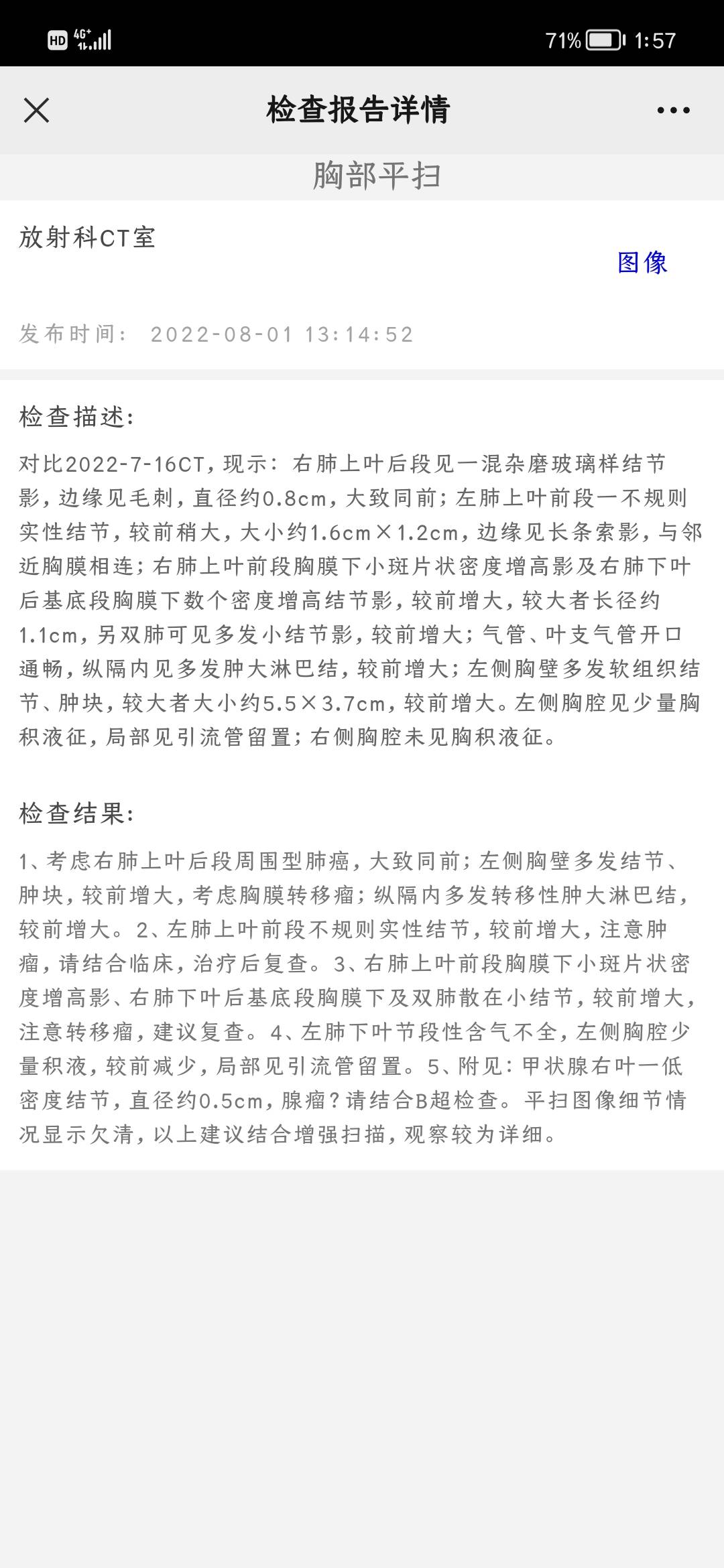 HD 4G⁺ 71% 1:57

检查报告详情

胸部平扫

放射科CT室

图像

发布时间： 2022-08-01 13:14:52

检查描述：

对比2022-7-16CT，现示：右肺上叶后段见一混杂磨玻璃样结节影，边缘见毛刺，直径约0.8cm，大致同前；左肺上叶前段一不规则实性结节，较前稍大，大小约1.6cm×1.2cm，边缘见长条索影，与邻近胸膜相连；右肺上叶前段胸膜下小斑片状密度增高影及右肺下叶后基底段胸膜下数个密度增高结节影，较前增大，较大者长径约1.1cm，另双肺可见多发小结节影，较前增大；气管、叶支气管开口通畅，纵隔内见多发肿大淋巴结，较前增大；左侧胸壁多发软组织结节、肿块，较大者大小约5.5×3.7cm，较前增大。左侧胸腔见少量胸积液征，局部见引流管留置；右侧胸腔未见胸积液征。

检查结果：

1、考虑右肺上叶后段周围型肺癌，大致同前；左侧胸壁多发结节、肿块，较前增大，考虑胸膜转移瘤；纵隔内多发转移性肿大淋巴结，较前增大。2、左肺上叶前段不规则实性结节，较前增大，注意肿瘤，请结合临床，治疗后复查。3、右肺上叶前段胸膜下小斑片状密度增高影、右肺下叶后基底段胸膜下及双肺散在小结节，较前增大，注意转移瘤，建议复查。4、左肺下叶节段性含气不全，左侧胸腔少量积液，较前减少，局部见引流管留置。5、附见：甲状腺右叶一低密度结节，直径约0.5cm，腺瘤？请结合B超检查。平扫图像细节情况显示欠清，以上建议结合增强扫描，观察较为详细。